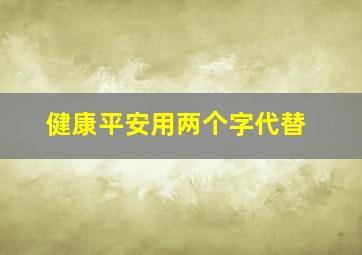 健康平安用两个字代替